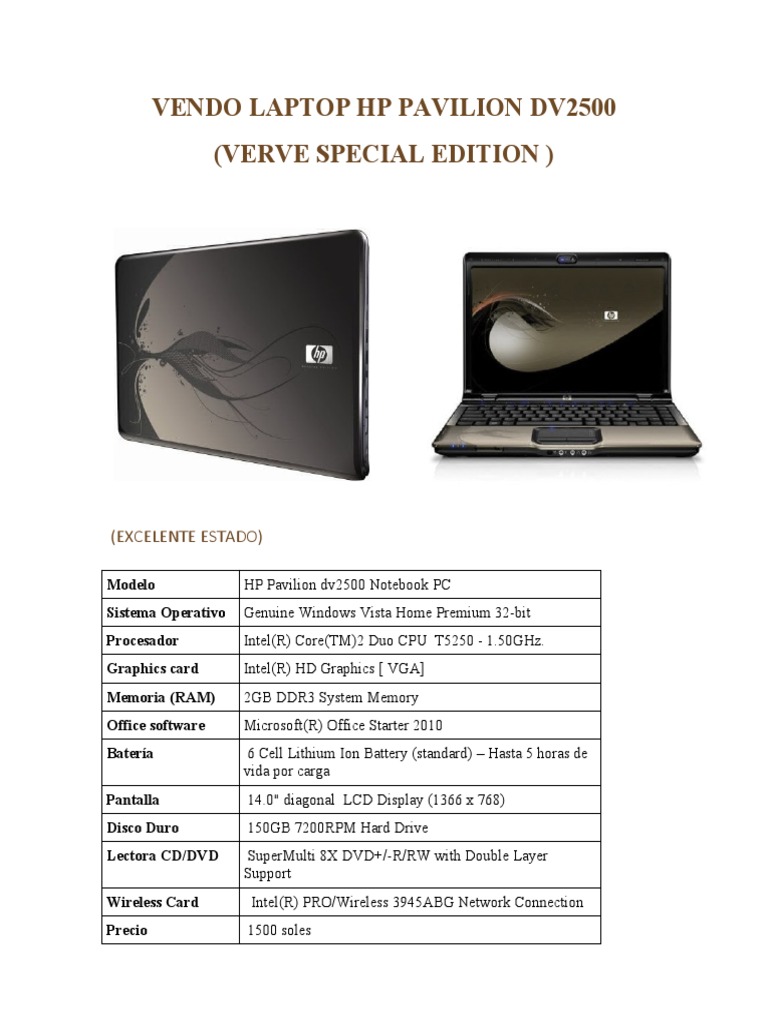 VENDO LAPTOP HP PAVILION DV2500

(VERVE SPECIAL EDITION )

(EXCELENTE ESTADO)

| Modelo | HP Pavilion dv2500 Notebook PC |
|---|---|
| Sistema Operativo | Genuine Windows Vista Home Premium 32-bit |
| Procesador | Intel(R) Core(TM)2 Duo CPU T5250 - 1.50GHz. |
| Graphics card | Intel(R) HD Graphics [ VGA] |
| Memoria (RAM) | 2GB DDR3 System Memory |
| Office software | Microsoft(R) Office Starter 2010 |
| Batería | 6 Cell Lithium Ion Battery (standard) – Hasta 5 horas de vida por carga |
| Pantalla | 14.0" diagonal LCD Display (1366 x 768) |
| Disco Duro | 150GB 7200RPM Hard Drive |
| Lectora CD/DVD | SuperMulti 8X DVD+/-R/RW with Double Layer Support |
| Wireless Card | Intel(R) PRO/Wireless 3945ABG Network Connection |
| Precio | 1500 soles |